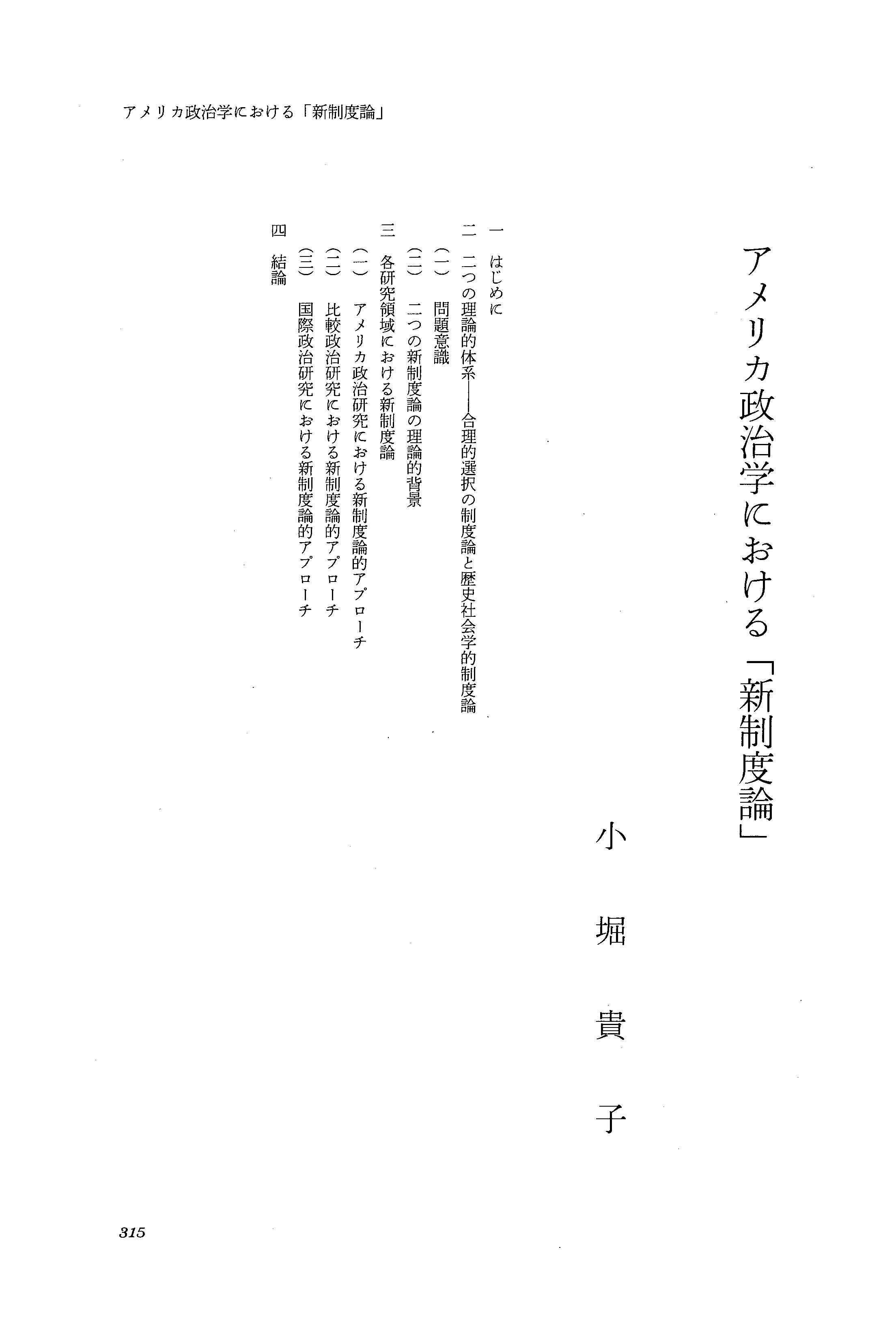 アメリカ政治学における「新制度論」

アメリカ政治学における「新制度論」

小堀貴子

一 はじめに
二 二つの理論的体系——合理的選択の制度論と歴史社会学的制度論
(一) 問題意識
(二) 二つの新制度論の理論的背景
三 各研究領域における新制度論
(一) アメリカ政治研究における新制度論的アプローチ
(二) 比較政治研究における新制度論的アプローチ
(三) 国際政治研究における新制度論的アプローチ
四 結論

315